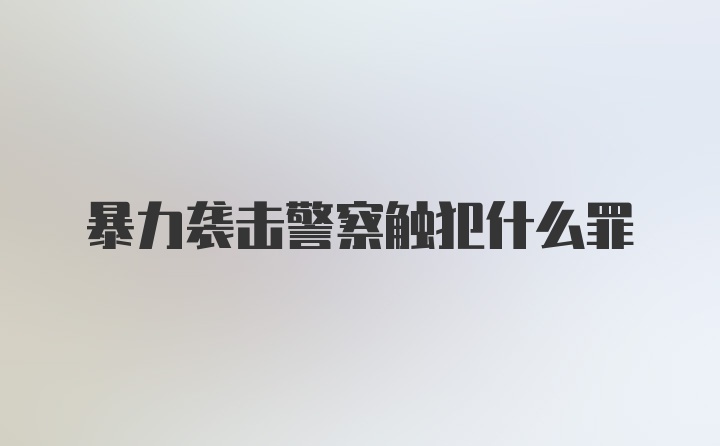 暴力袭击警察触犯什么罪